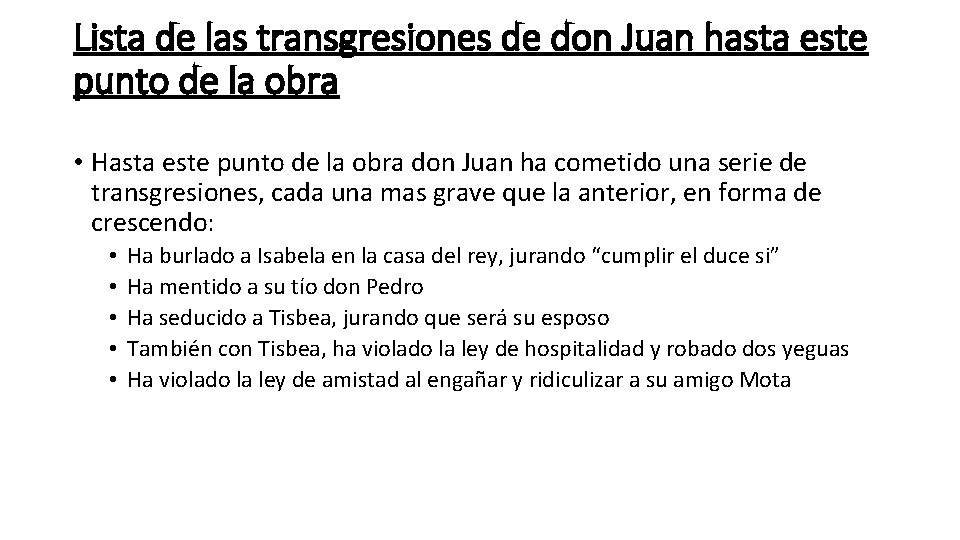 Lista de las transgresiones de don Juan hasta este punto de la obra

• Hasta este punto de la obra don Juan ha cometido una serie de transgresiones, cada una mas grave que la anterior, en forma de crescendo:

• Ha burlado a Isabela en la casa del rey, jurando "cumplir el duce si"
• Ha mentido a su tío don Pedro
• Ha seducido a Tisbea, jurando que será su esposo
• También con Tisbea, ha violado la ley de hospitalidad y robado dos yeguas
• Ha violado la ley de amistad al engañar y ridiculizar a su amigo Mota